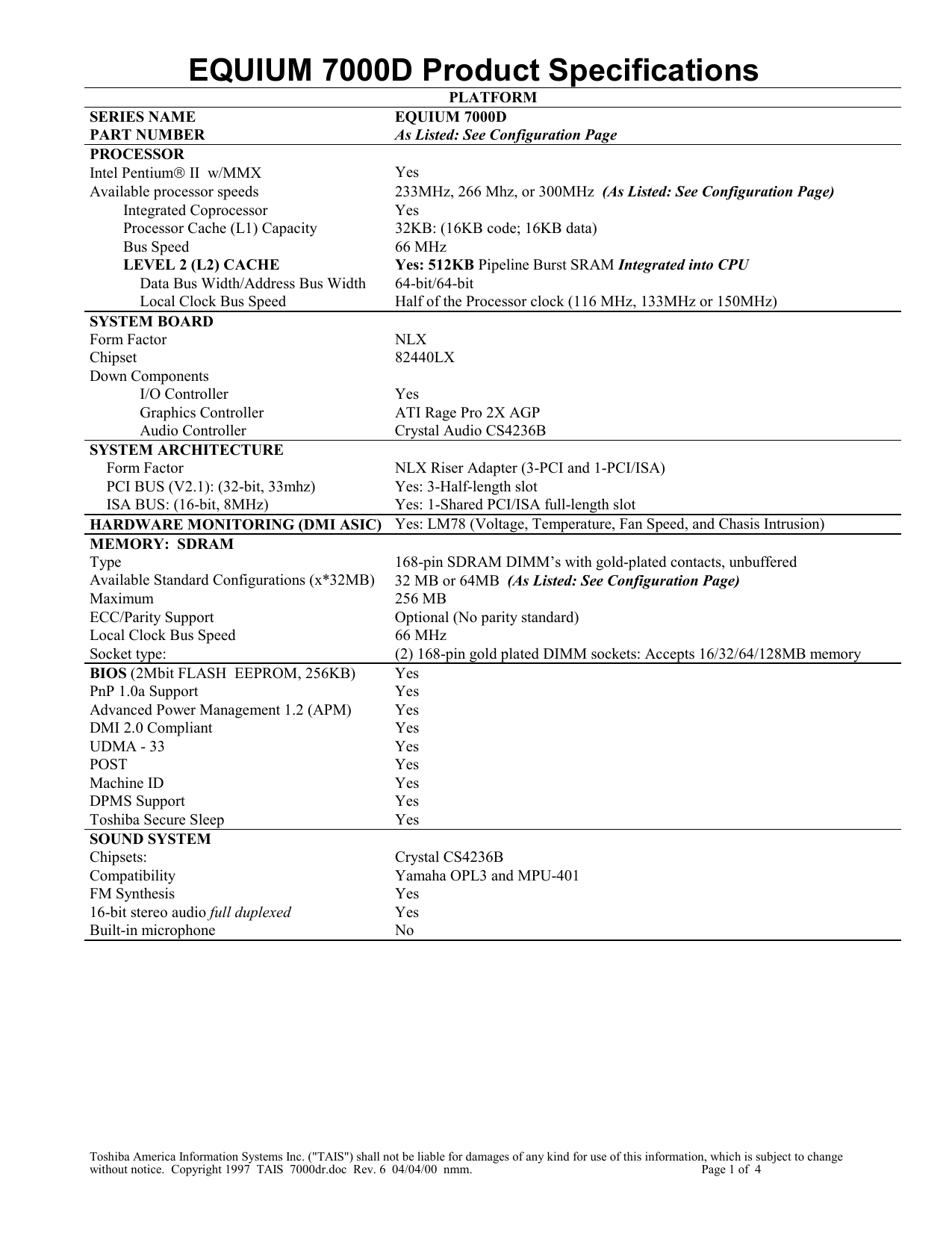 EQUIUM 7000D Product Specifications

| PLATFORM | |
|---|---|
| SERIES NAME | EQUIUM 7000D |
| PART NUMBER | As Listed: See Configuration Page |
| PROCESSOR | |
| Intel Pentium® II w/MMX | Yes |
| Available processor speeds | 233MHz, 266 Mhz, or 300MHz (As Listed: See Configuration Page) |
| Integrated Coprocessor | Yes |
| Processor Cache (L1) Capacity | 32KB: (16KB code; 16KB data) |
| Bus Speed | 66 MHz |
| LEVEL 2 (L2) CACHE | Yes: 512KB Pipeline Burst SRAM Integrated into CPU |
| Data Bus Width/Address Bus Width | 64-bit/64-bit |
| Local Clock Bus Speed | Half of the Processor clock (116 MHz, 133MHz or 150MHz) |
| SYSTEM BOARD | |
| Form Factor | NLX |
| Chipset | 82440LX |
| Down Components | |
| I/O Controller | Yes |
| Graphics Controller | ATI Rage Pro 2X AGP |
| Audio Controller | Crystal Audio CS4236B |
| SYSTEM ARCHITECTURE | |
| Form Factor | NLX Riser Adapter (3-PCI and 1-PCI/ISA) |
| PCI BUS (V2.1): (32-bit, 33mhz) | Yes: 3-Half-length slot |
| ISA BUS: (16-bit, 8MHz) | Yes: 1-Shared PCI/ISA full-length slot |
| HARDWARE MONITORING (DMI ASIC) | Yes: LM78 (Voltage, Temperature, Fan Speed, and Chasis Intrusion) |
| MEMORY: SDRAM | |
| Type | 168-pin SDRAM DIMM's with gold-plated contacts, unbuffered |
| Available Standard Configurations (x*32MB) | 32 MB or 64MB (As Listed: See Configuration Page) |
| Maximum | 256 MB |
| ECC/Parity Support | Optional (No parity standard) |
| Local Clock Bus Speed | 66 MHz |
| Socket type: | (2) 168-pin gold plated DIMM sockets: Accepts 16/32/64/128MB memory |
| BIOS (2Mbit FLASH EEPROM, 256KB) | Yes |
| PnP 1.0a Support | Yes |
| Advanced Power Management 1.2 (APM) | Yes |
| DMI 2.0 Compliant | Yes |
| UDMA - 33 | Yes |
| POST | Yes |
| Machine ID | Yes |
| DPMS Support | Yes |
| Toshiba Secure Sleep | Yes |
| SOUND SYSTEM | |
| Chipsets: | Crystal CS4236B |
| Compatibility | Yamaha OPL3 and MPU-401 |
| FM Synthesis | Yes |
| 16-bit stereo audio full duplexed | Yes |
| Built-in microphone | No |

Toshiba America Information Systems Inc. ("TAIS") shall not be liable for damages of any kind for use of this information, which is subject to change without notice. Copyright 1997 TAIS 7000dr.doc Rev. 6 04/04/00 nmm. Page 1 of 4